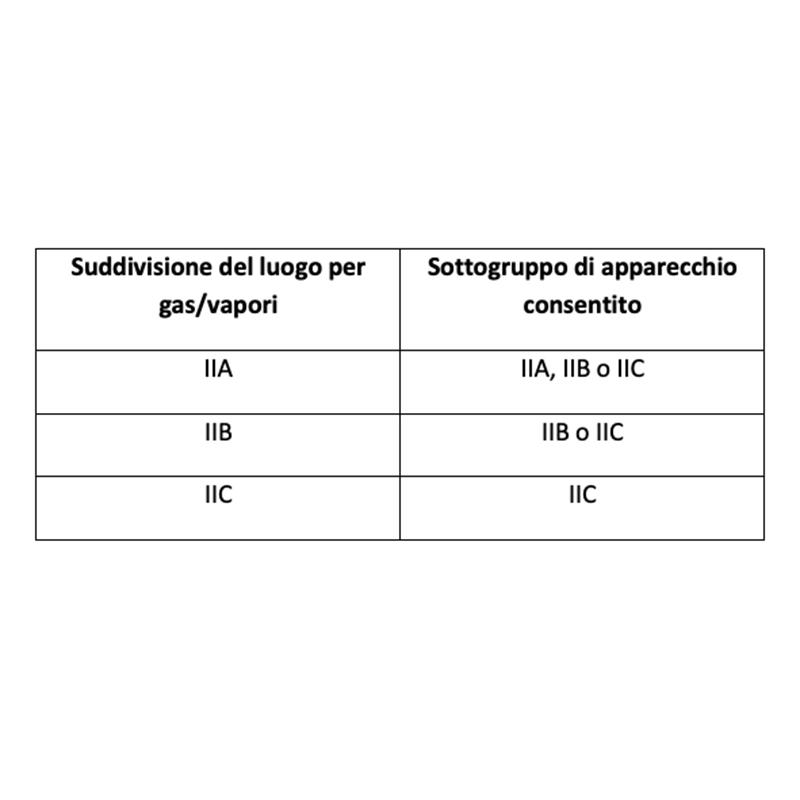 | Suddivisione del luogo per gas/vapori | Sottogruppo di apparecchio consentito |
|---|---|
| IIA | IIA, IIB o IIC |
| IIB | IIB o IIC |
| IIC | IIC |